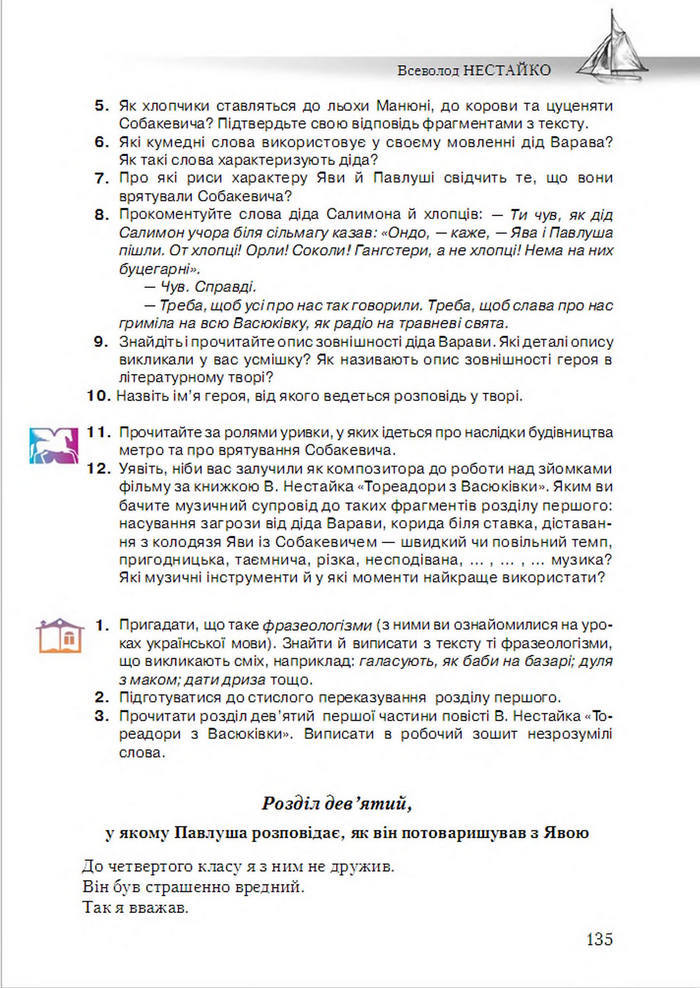 Всеволод НЕСТАЙКО

5. Як хлопчики ставляться до льохи Манюні, до корови та цуценяти Собакевича? Підтвердьте свою відповідь фрагментами з тексту.
6. Які кумедні слова використовує у своєму мовленні дід Варава? Як такі слова характеризують діда?
7. Про які риси характеру Яви й Павлуші свідчить те, що вони врятували Собакевича?
8. Прокоментуйте слова діда Салимона й хлопців: — Ти чув, як дід Салимон учора біля сільмагу казав: «Ондо, — каже, — Ява і Павлуша пішли. От хлопці! Орли! Соколи! Гангстери, а не хлопці! Нема на них буцегарні».
— Чув. Справді.
— Треба, щоб усі про нас так говорили. Треба, щоб слава про нас гриміла на всю Васюківку, як радіо на травневі свята.
9. Знайдіть і прочитайте опис зовнішності діда Варави. Які деталі опису викликали у вас усмішку? Як називають опис зовнішності героя в літературному творі?
10. Назвіть ім'я героя, від якого ведеться розповідь у творі.

11. Прочитайте за ролями уривки, у яких ідеться про наслідки будівництва метро та про врятування Собакевича.
12. Уявіть, ніби вас залучили як композитора до роботи над зйомками фільму за книжкою В. Нестайка «Тореадори з Васюківки». Яким ви бачите музичний супровід до таких фрагментів розділу першого: насування загрози від діда Варави, корида біля ставка, діставання з колодязя Яви із Собакевичем — швидкий чи повільний темп, пригодницька, таємнича, різка, несподівана, ... , ... , ... музика? Які музичні інструменти й у які моменти найкраще використати?

1. Пригадати, що таке фразеологізми (з ними ви ознайомилися на уроках української мови). Знайти й виписати з тексту ті фразеологізми, що викликають сміх, наприклад: галасують, як баби на базарі; дуля з маком; дати дриза тощо.
2. Підготуватися до стислого переказування розділу першого.
3. Прочитати розділ дев'ятий першої частини повісті В. Нестайка «Тореадори з Васюківки». Виписати в робочий зошит незрозумілі слова.

Розділ дев'ятий,
у якому Павлуша розповідає, як він потоваришував з Явою

До четвертого класу я з ним не дружив.
Він був страшенно вредний.
Так я вважав.

135